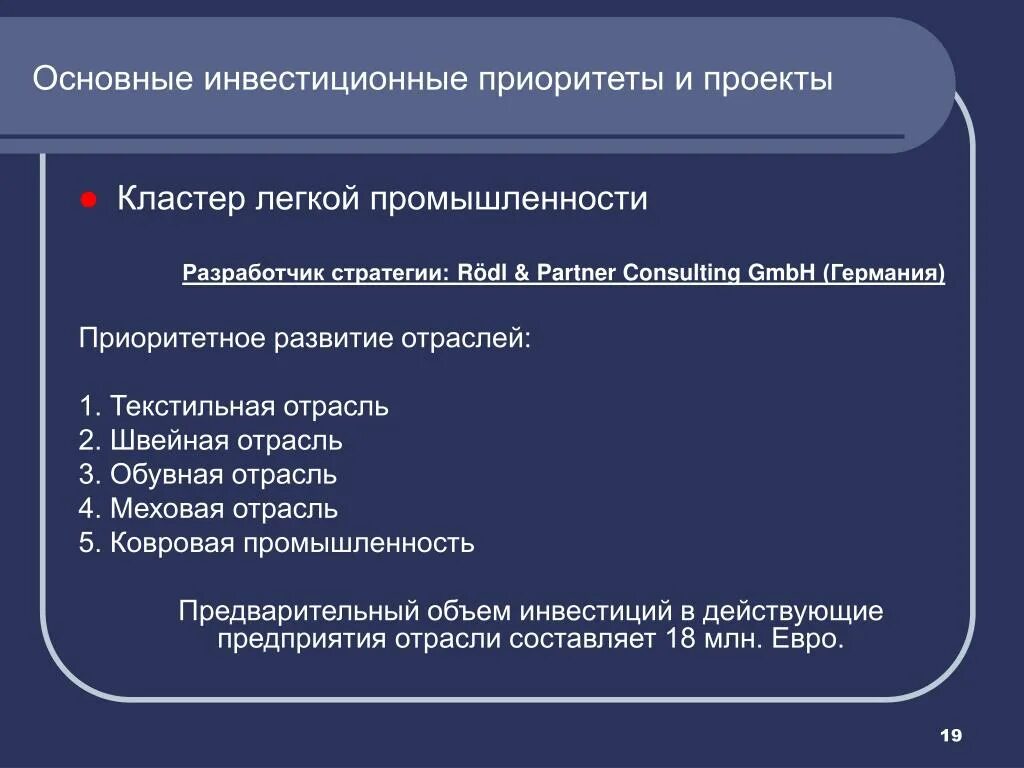 Основные инвестиционные приоритеты и проекты

Кластер легкой промышленности

Разработчик стратегии: Rödl & Partner Consulting GmbH (Германия)

Приоритетное развитие отраслей:

1. Текстильная отрасль
2. Швейная отрасль
3. Обувная отрасль
4. Меховая отрасль
5. Ковровая промышленность

Предварительный объем инвестиций в действующие предприятия отрасли составляет 18 млн. Евро.

19